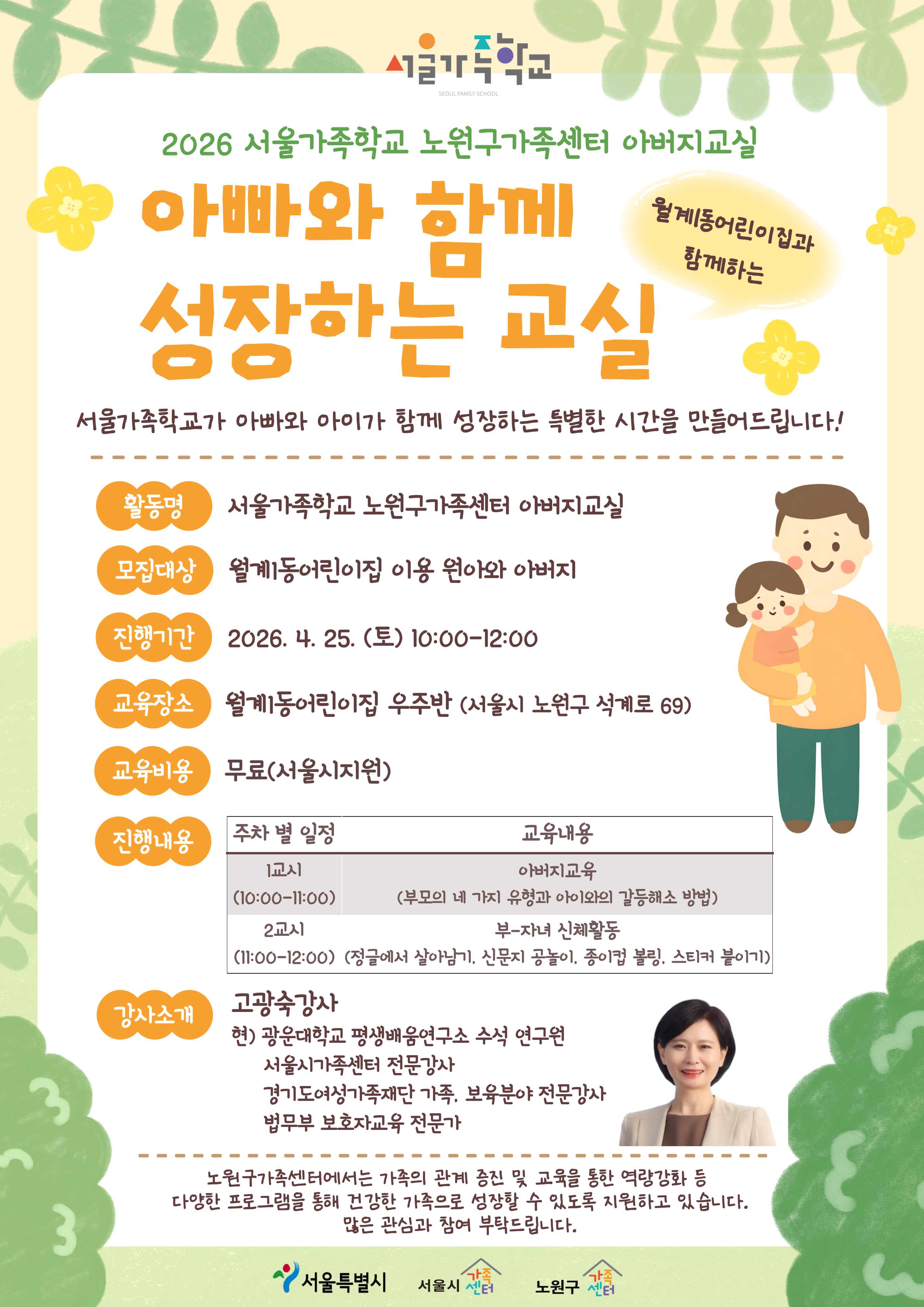 서울가족학교
SEOUL FAMILY SCHOOL

2026 서울가족학교 노원구가족센터 아버지교실

아빠와 함께 성장하는 교실

월계1동어린이집과 함께하는

서울가족학교가 아빠와 아이가 함께 성장하는 특별한 시간을 만들어드립니다!

활동명 서울가족학교 노원구가족센터 아버지교실

모집대상 월계1동어린이집 이용 원아와 아버지

진행기간 2026. 4. 25. (토) 10:00-12:00

교육장소 월계1동어린이집 우주반 (서울시 노원구 석계로 69)

교육비용 무료(서울시지원)

진행내용

| 주차 별 일정 | 교육내용 |
|---|---|
| 1교시 (10:00-11:00) | 아버지교육 (부모의 네 가지 유형과 아이와의 갈등해소 방법) |
| 2교시 (11:00-12:00) | 부-자녀 신체활동 (정글에서 살아남기, 신문지 공놀이, 종이컵 볼링, 스티커 붙이기) |

강사소개 고광숙강사
현) 광운대학교 평생배움연구소 수석 연구원
서울시가족센터 전문강사
경기도여성가족재단 가족, 보육분야 전문강사
법무부 보호자교육 전문가

노원구가족센터에서는 가족의 관계 증진 및 교육을 통한 역량강화 등 다양한 프로그램을 통해 건강한 가족으로 성장할 수 있도록 지원하고 있습니다. 많은 관심과 참여 부탁드립니다.

서울특별시 서울시 가족센터 노원구 가족센터